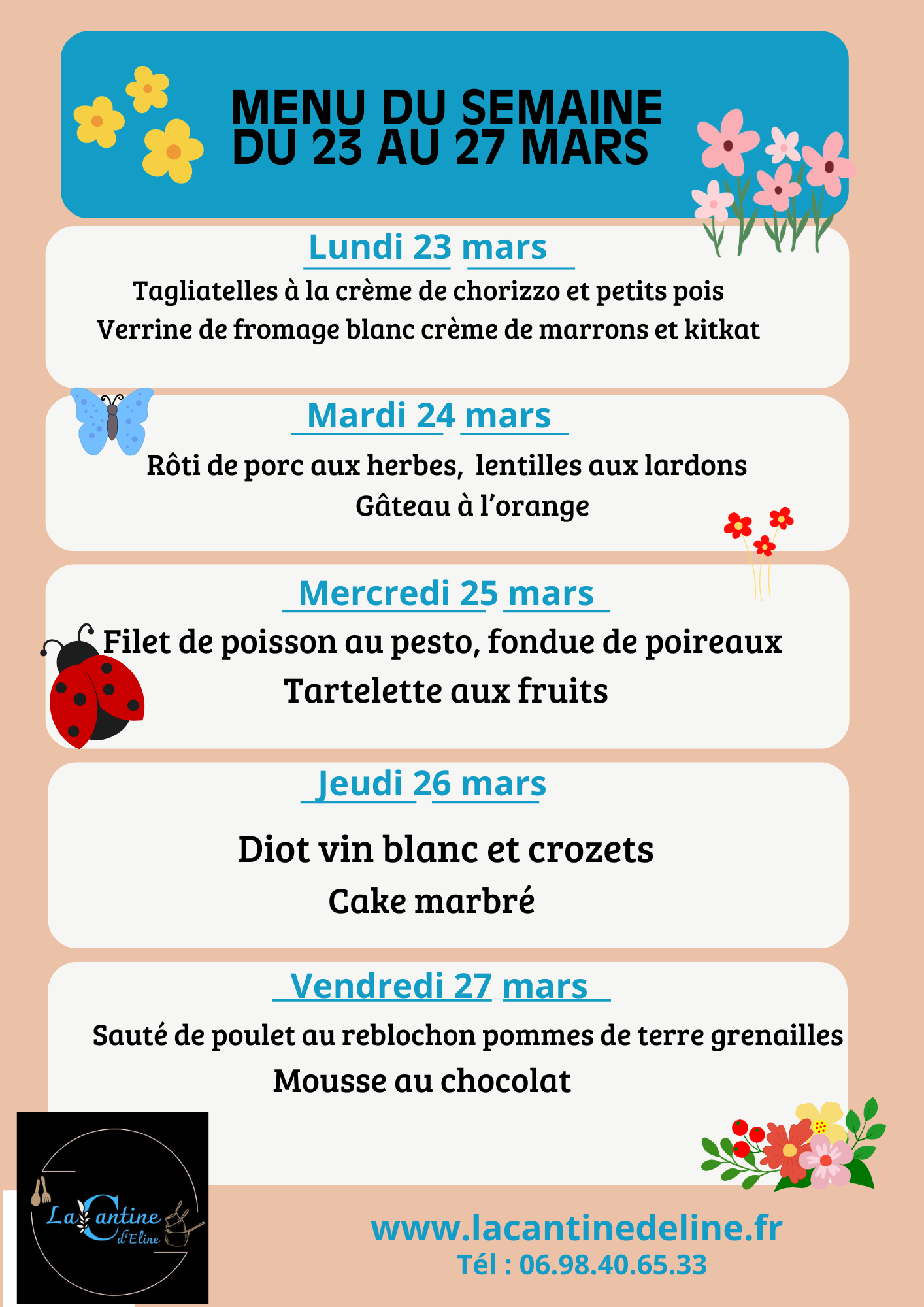 MENU DU SEMAINE
DU 23 AU 27 MARS

Lundi 23 mars

Tagliatelles à la crème de chorizzo et petits pois
Verrine de fromage blanc crème de marrons et kitkat

Mardi 24 mars

Rôti de porc aux herbes, lentilles aux lardons
Gâteau à l'orange

Mercredi 25 mars

Filet de poisson au pesto, fondue de poireaux
Tartelette aux fruits

Jeudi 26 mars

Diot vin blanc et crozets
Cake marbré

Vendredi 27 mars

Sauté de poulet au reblochon pommes de terre grenailles
Mousse au chocolat

La Cantine d'Eline

www.lacantinedeline.fr
Tél : 06.98.40.65.33